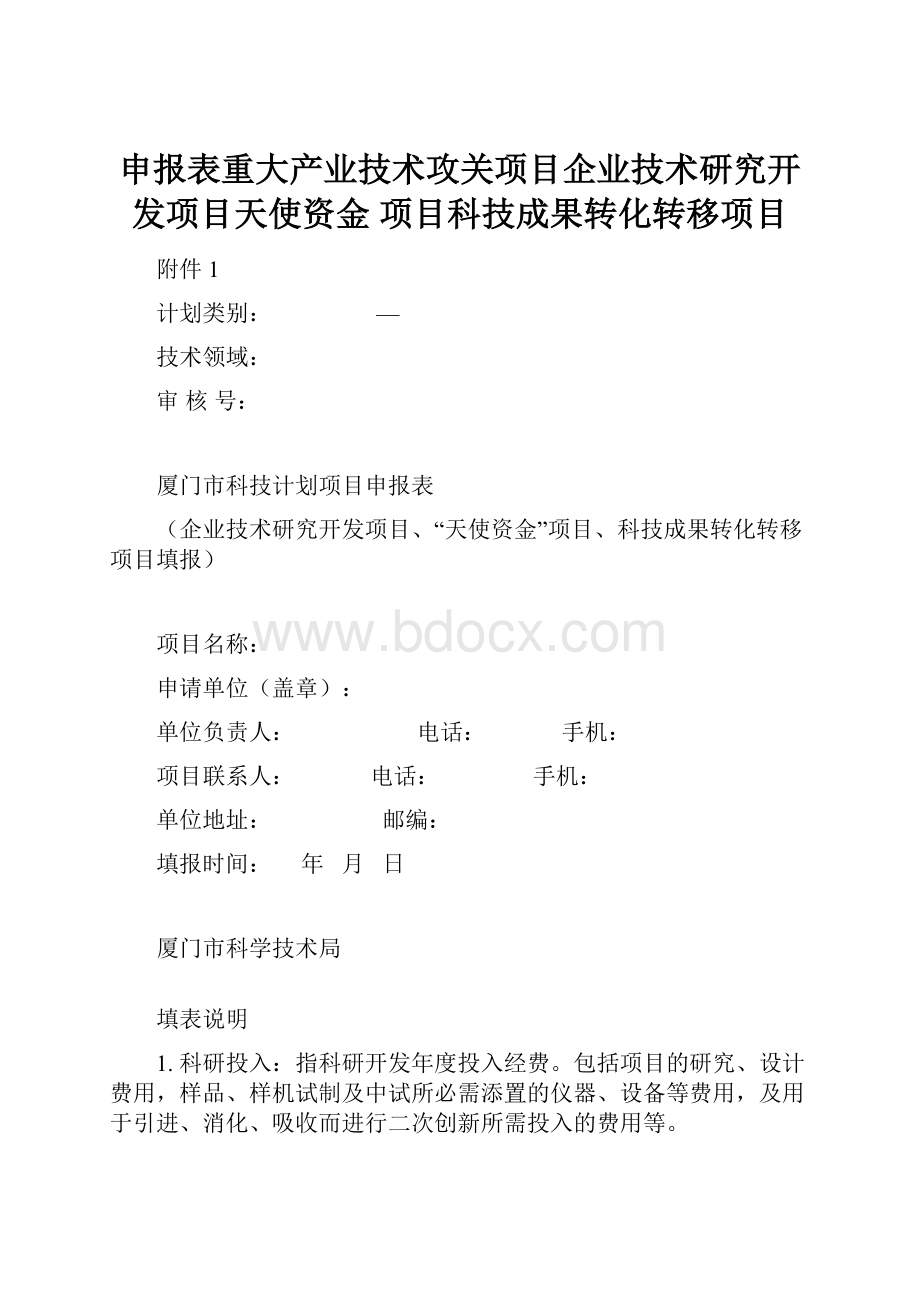 申报表重大产业技术攻关项目企业技术研究开发项目天使资金 项目科技成果转化转移项目

附件 1

计划类别：　　　　—

技术领域：

审 核 号：

厦门市科技计划项目申报表

（企业技术研究开发项目、“天使资金”项目、科技成果转化转移项目填报）

项目名称：

www.bdocx.com

申请单位（盖章）：

单位负责人：　　　　　电话：　　　　手机：

项目联系人：　　　　电话：　　　　　手机：

单位地址：　　　　　　邮编：

填报时间：　　年　月　日

厦门市科学技术局

填表说明

1. 科研投入：指科研开发年度投入经费。包括项目的研究、设计费用，样品、样机试制及中试所必需添置的仪器、设备等费用，及用于引进、消化、吸收而进行二次创新所需投入的费用等。